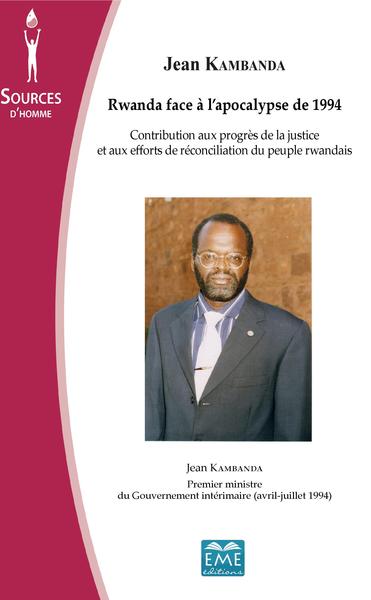 SOURCES
D'HOMME

Jean KAMBANDA

Rwanda face à l'apocalypse de 1994

Contribution aux progrès de la justice et aux efforts de réconciliation du peuple rwandais

Jean KAMBANDA
Premier ministre
du Gouvernement intérimaire (avril-juillet 1994)

EME
éditions